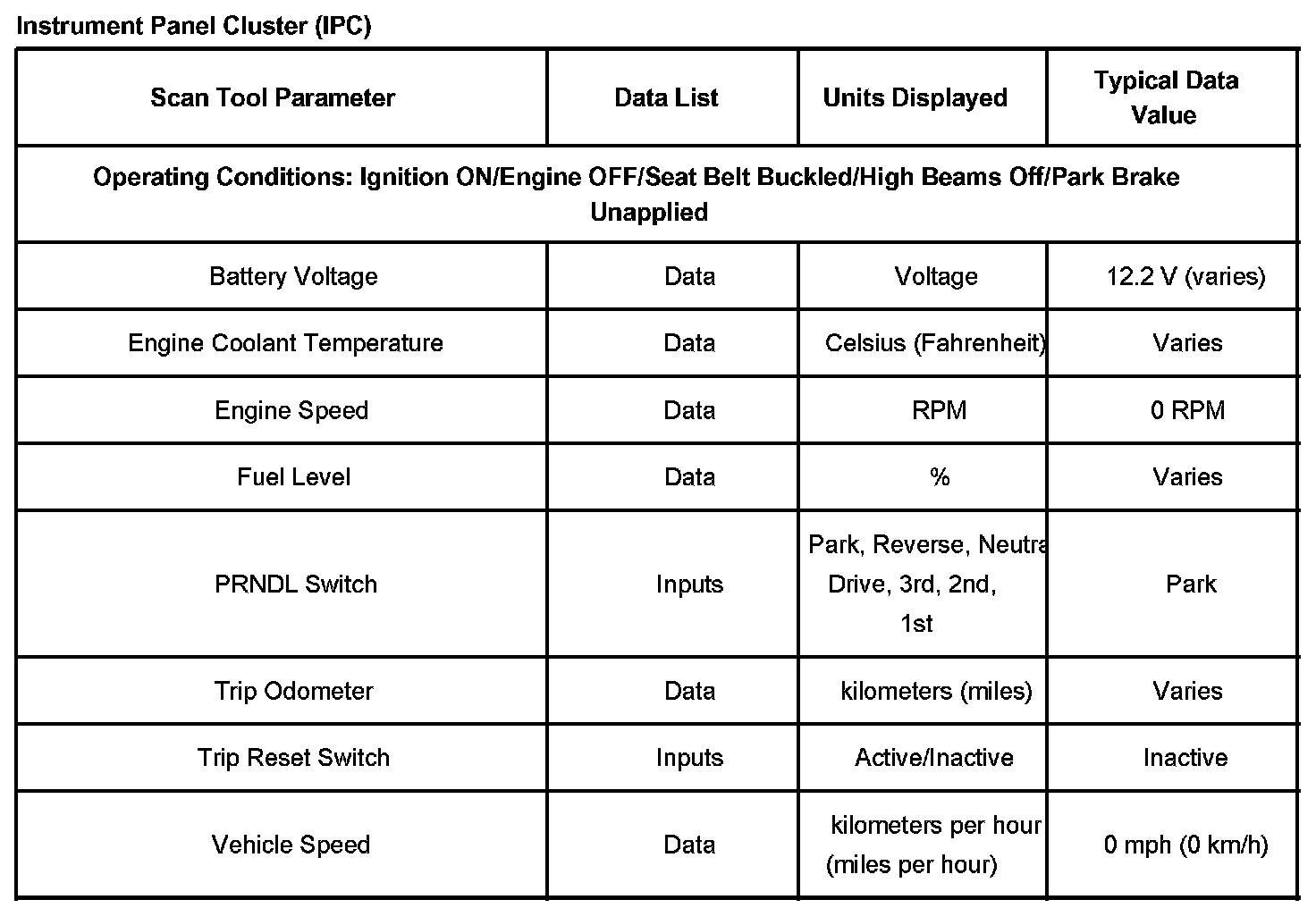 Instrument Panel Cluster (IPC)

| Scan Tool Parameter | Data List | Units Displayed | Typical Data Value |
|---|---|---|---|
| Operating Conditions: Ignition ON/Engine OFF/Seat Belt Buckled/High Beams Off/Park Brake Unapplied | | | |
| Battery Voltage | Data | Voltage | 12.2 V (varies) |
| Engine Coolant Temperature | Data | Celsius (Fahrenheit) | Varies |
| Engine Speed | Data | RPM | 0 RPM |
| Fuel Level | Data | % | Varies |
| PRNDL Switch | Inputs | Park, Reverse, Neutra Drive, 3rd, 2nd, 1st | Park |
| Trip Odometer | Data | kilometers (miles) | Varies |
| Trip Reset Switch | Inputs | Active/Inactive | Inactive |
| Vehicle Speed | Data | kilometers per hour (miles per hour) | 0 mph (0 km/h) |